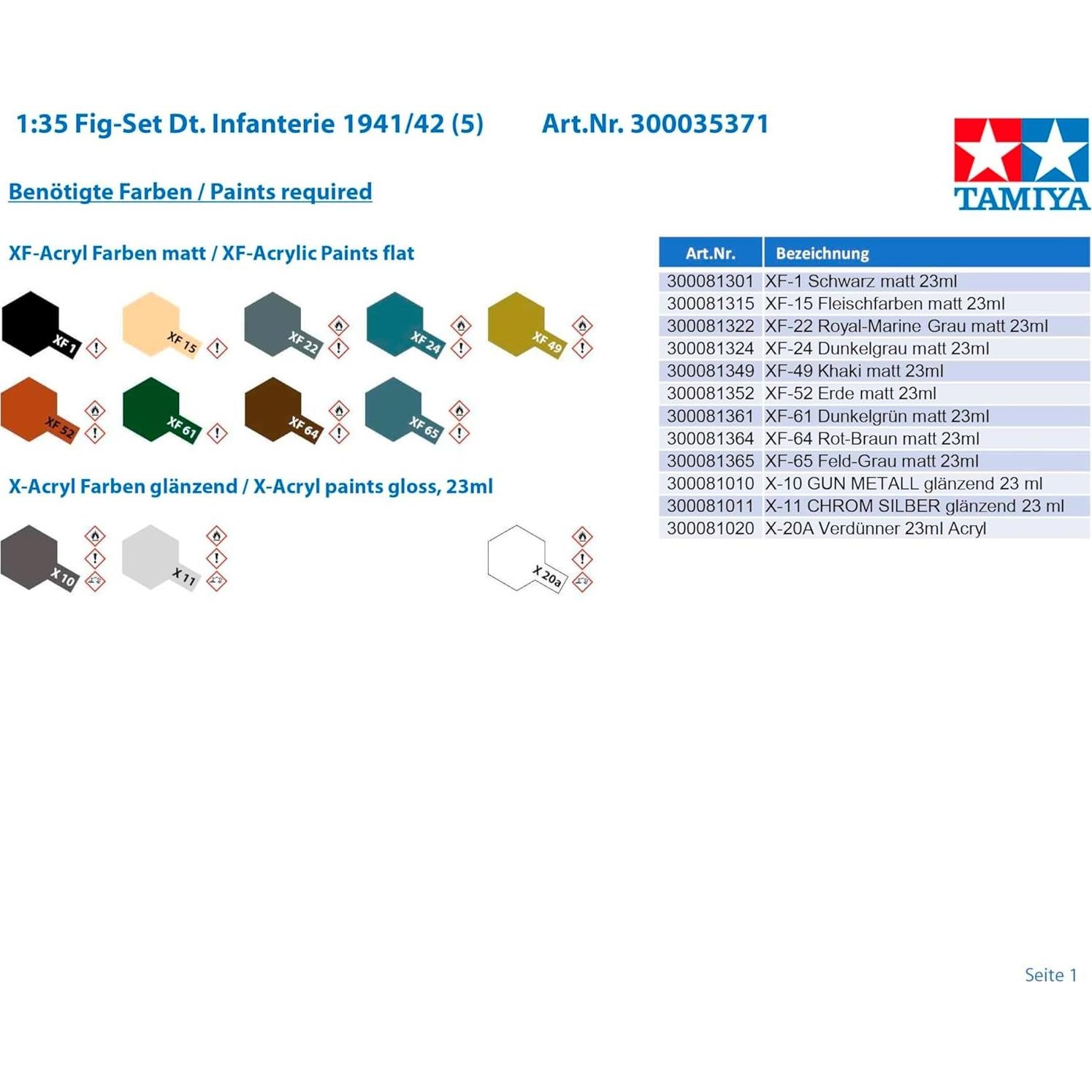 1:35 Fig-Set Dt. Infanterie 1941/42 (5) Art.Nr. 300035371

TAMIYA

Benötigte Farben / Paints required

XF-Acryl Farben matt / XF-Acrylic Paints flat

XF 1
XF 15
XF 22
XF 24
XF 49
XF 52
XF 61
XF 64
XF 65

X-Acryl Farben glänzend / X-Acryl paints gloss, 23ml

X 10
X 11
X 20a

| Art.Nr. | Bezeichnung |
|---|---|
| 300081301 | XF-1 Schwarz matt 23ml |
| 300081315 | XF-15 Fleischfarben matt 23ml |
| 300081322 | XF-22 Royal-Marine Grau matt 23ml |
| 300081324 | XF-24 Dunkelgrau matt 23ml |
| 300081349 | XF-49 Khaki matt 23ml |
| 300081352 | XF-52 Erde matt 23ml |
| 300081361 | XF-61 Dunkelgrün matt 23ml |
| 300081364 | XF-64 Rot-Braun matt 23ml |
| 300081365 | XF-65 Feld-Grau matt 23ml |
| 300081010 | X-10 GUN METALL glänzend 23 ml |
| 300081011 | X-11 CHROM SILBER glänzend 23 ml |
| 300081020 | X-20A Verdünner 23ml Acryl |

Seite 1